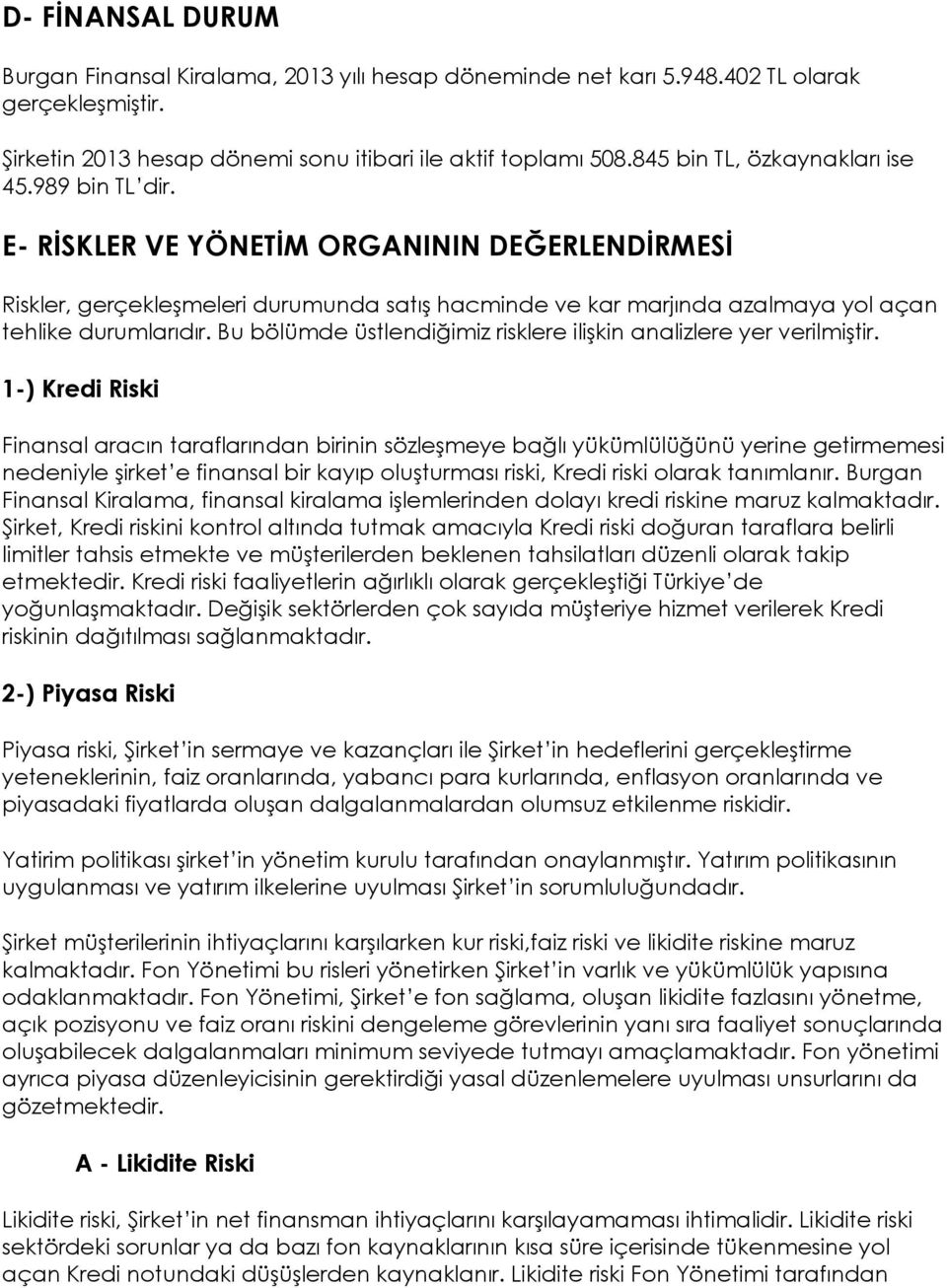 D- FİNANSAL DURUM

Burgan Finansal Kiralama, 2013 yılı hesap döneminde net karı 5.948.402 TL olarak gerçekleşmiştir.

Şirketin 2013 hesap dönemi sonu itibari ile aktif toplamı 508.845 bin TL, özkaynakları ise 45.989 bin TL'dir.

E- RİSKLER VE YÖNETİM ORGANININ DEĞERLENDİRMESİ

Riskler, gerçekleşmeleri durumunda satış hacminde ve kar marjında azalmaya yol açan tehlike durumlarıdır. Bu bölümde üstlendiğimiz risklere ilişkin analizlere yer verilmiştir.

1-) Kredi Riski

Finansal aracın taraflarından birinin sözleşmeye bağlı yükümlülüğünü yerine getirmemesi nedeniyle şirket'e finansal bir kayıp oluşturması riski, Kredi riski olarak tanımlanır. Burgan Finansal Kiralama, finansal kiralama işlemlerinden dolayı kredi riskine maruz kalmaktadır. Şirket, Kredi riskini kontrol altında tutmak amacıyla Kredi riski doğuran taraflara belirli limitler tahsis etmekte ve müşterilerden beklenen tahsilatları düzenli olarak takip etmektedir. Kredi riski faaliyetlerin ağırlıklı olarak gerçekleştiği Türkiye'de yoğunlaşmaktadır. Değişik sektörlerden çok sayıda müşteriye hizmet verilerek Kredi riskinin dağıtılması sağlanmaktadır.

2-) Piyasa Riski

Piyasa riski, Şirket'in sermaye ve kazançları ile Şirket'in hedeflerini gerçekleştirme yeteneklerinin, faiz oranlarında, yabancı para kurlarında, enflasyon oranlarında ve piyasadaki fiyatlarda oluşan dalgalanmalardan olumsuz etkilenme riskidir.

Yatirim politikası şirket'in yönetim kurulu tarafından onaylanmıştır. Yatırım politikasının uygulanması ve yatırım ilkelerine uyulması Şirket'in sorumluluğundadır.

Şirket müşterilerinin ihtiyaçlarını karşılarken kur riski,faiz riski ve likidite riskine maruz kalmaktadır. Fon Yönetimi bu risleri yönetirken Şirket'in varlık ve yükümlülük yapısına odaklanmaktadır. Fon Yönetimi, Şirket'e fon sağlama, oluşan likidite fazlasını yönetme, açık pozisyonu ve faiz oranı riskini dengeleme görevlerinin yanı sıra faaliyet sonuçlarında oluşabilecek dalgalanmaları minimum seviyede tutmayı amaçlamaktadır. Fon yönetimi ayrıca piyasa düzenleyicisinin gerektirdiği yasal düzenlemelere uyulması unsurlarını da gözetmektedir.

A - Likidite Riski

Likidite riski, Şirket'in net finansman ihtiyaçlarını karşılayamaması ihtimalidir. Likidite riski sektördeki sorunlar ya da bazı fon kaynaklarının kısa süre içerisinde tükenmesine yol açan Kredi notundaki düşüşlerden kaynaklanır. Likidite riski Fon Yönetimi tarafından